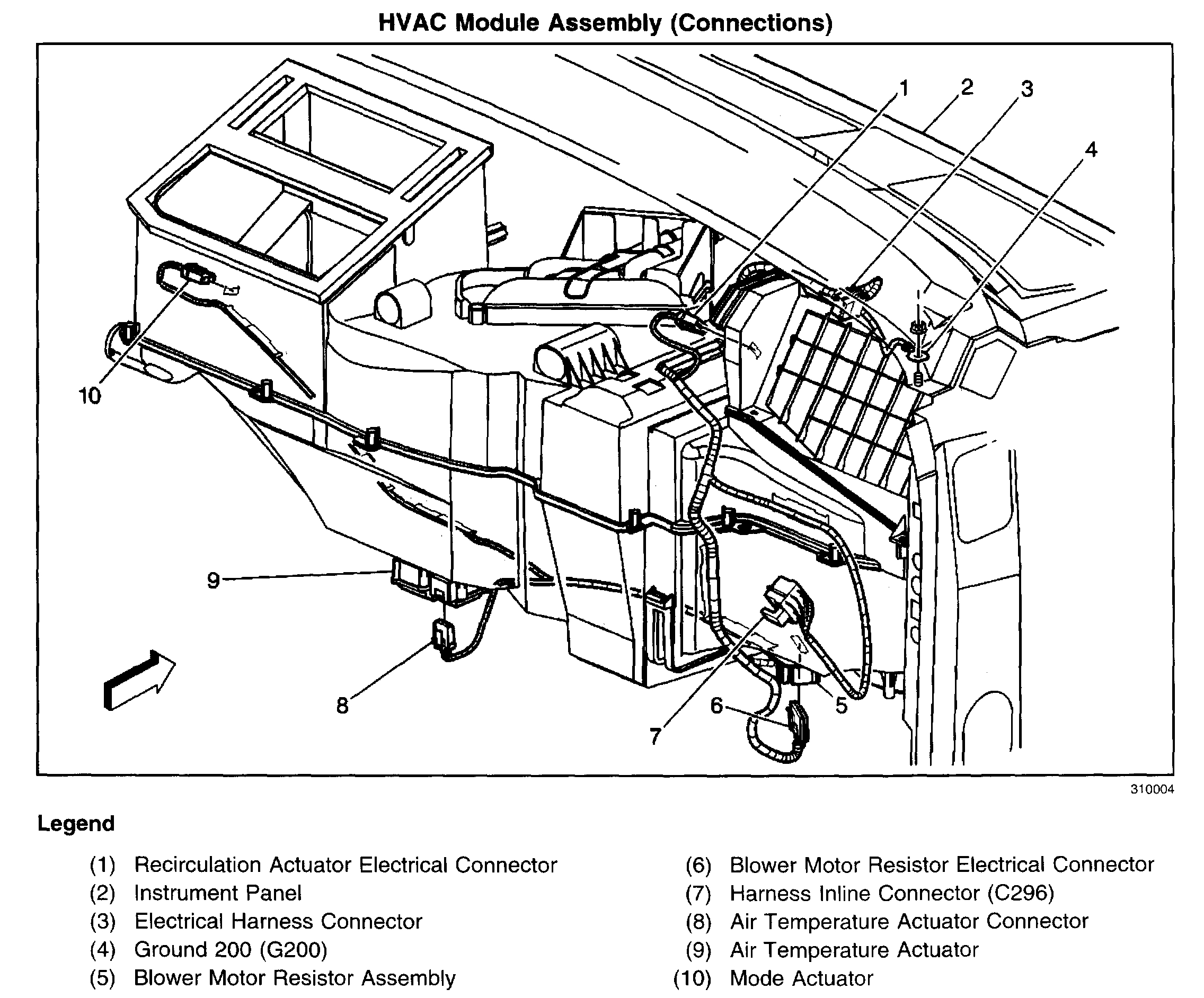 HVAC Module Assembly (Connections)

1
2
3
4
10
9
8
7
6
5

310004

Legend

(1) Recirculation Actuator Electrical Connector
(2) Instrument Panel
(3) Electrical Harness Connector
(4) Ground 200 (G200)
(5) Blower Motor Resistor Assembly

(6) Blower Motor Resistor Electrical Connector
(7) Harness Inline Connector (C296)
(8) Air Temperature Actuator Connector
(9) Air Temperature Actuator
(10) Mode Actuator